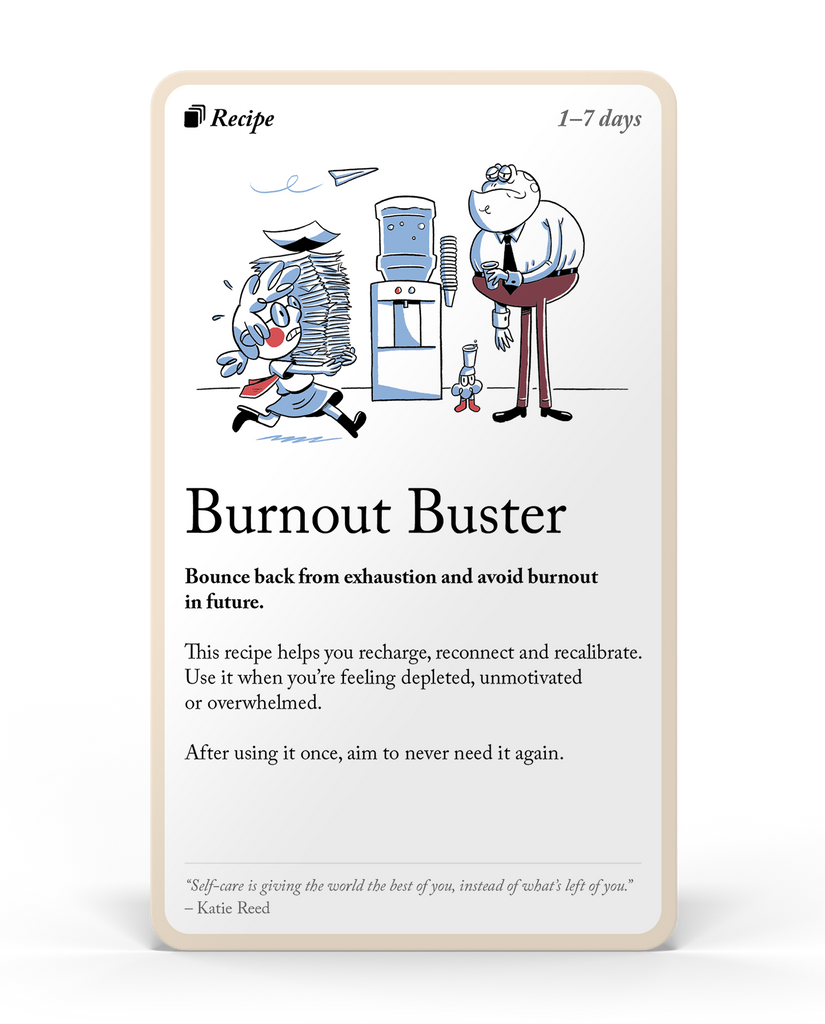 Recipe

1–7 days

Burnout Buster

Bounce back from exhaustion and avoid burnout in future.

This recipe helps you recharge, reconnect and recalibrate. Use it when you're feeling depleted, unmotivated or overwhelmed.

After using it once, aim to never need it again.

"Self-care is giving the world the best of you, instead of what's left of you."
– Katie Reed